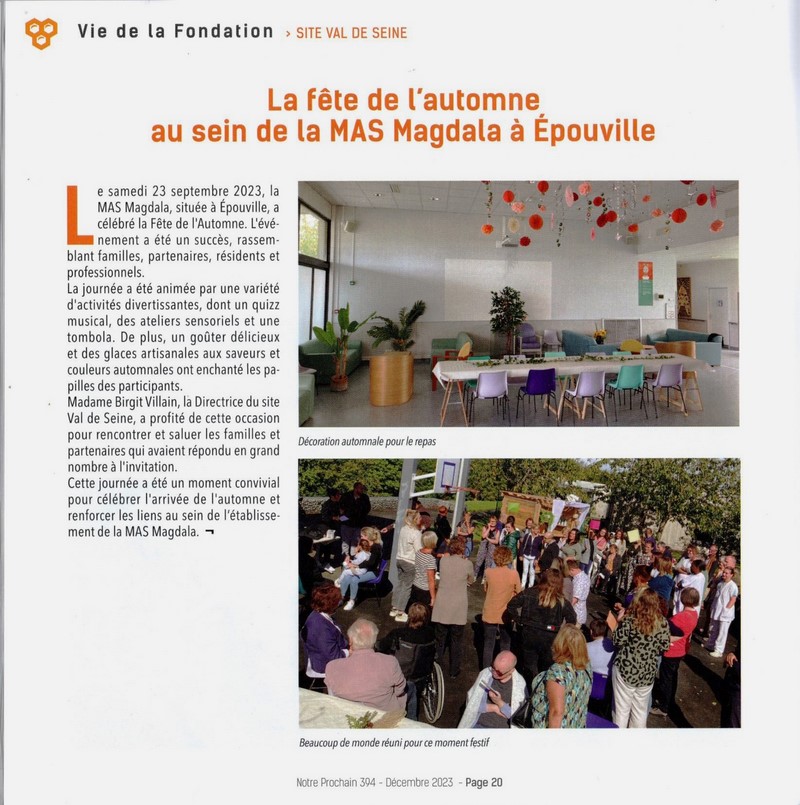 Vie de la Fondation › SITE VAL DE SEINE

La fête de l'automne au sein de la MAS Magdala à Épouville

Le samedi 23 septembre 2023, la MAS Magdala, située à Épouville, a célébré la Fête de l'Automne. L'événement a été un succès, rassemblant familles, partenaires, résidents et professionnels.
La journée a été animée par une variété d'activités divertissantes, dont un quizz musical, des ateliers sensoriels et une tombola. De plus, un goûter délicieux et des glaces artisanales aux saveurs et couleurs automnales ont enchanté les papilles des participants.
Madame Birgit Villain, la Directrice du site Val de Seine, a profité de cette occasion pour rencontrer et saluer les familles et partenaires qui avaient répondu en grand nombre à l'invitation.
Cette journée a été un moment convivial pour célébrer l'arrivée de l'automne et renforcer les liens au sein de l'établissement de la MAS Magdala. ¬

Décoration automnale pour le repas

Beaucoup de monde réuni pour ce moment festif

Notre Prochain 394 - Décembre 2023 - Page 20